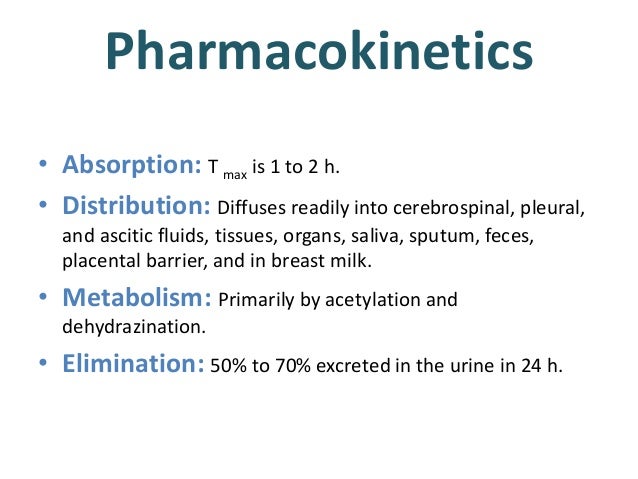 Pharmacokinetics

• Absorption: $T_{max}$ is 1 to 2 h.

• Distribution: Diffuses readily into cerebrospinal, pleural, and ascitic fluids, tissues, organs, saliva, sputum, feces, placental barrier, and in breast milk.

• Metabolism: Primarily by acetylation and dehydrazination.

• Elimination: 50% to 70% excreted in the urine in 24 h.